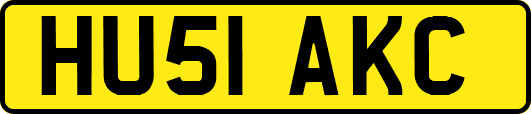 HU51 AKC